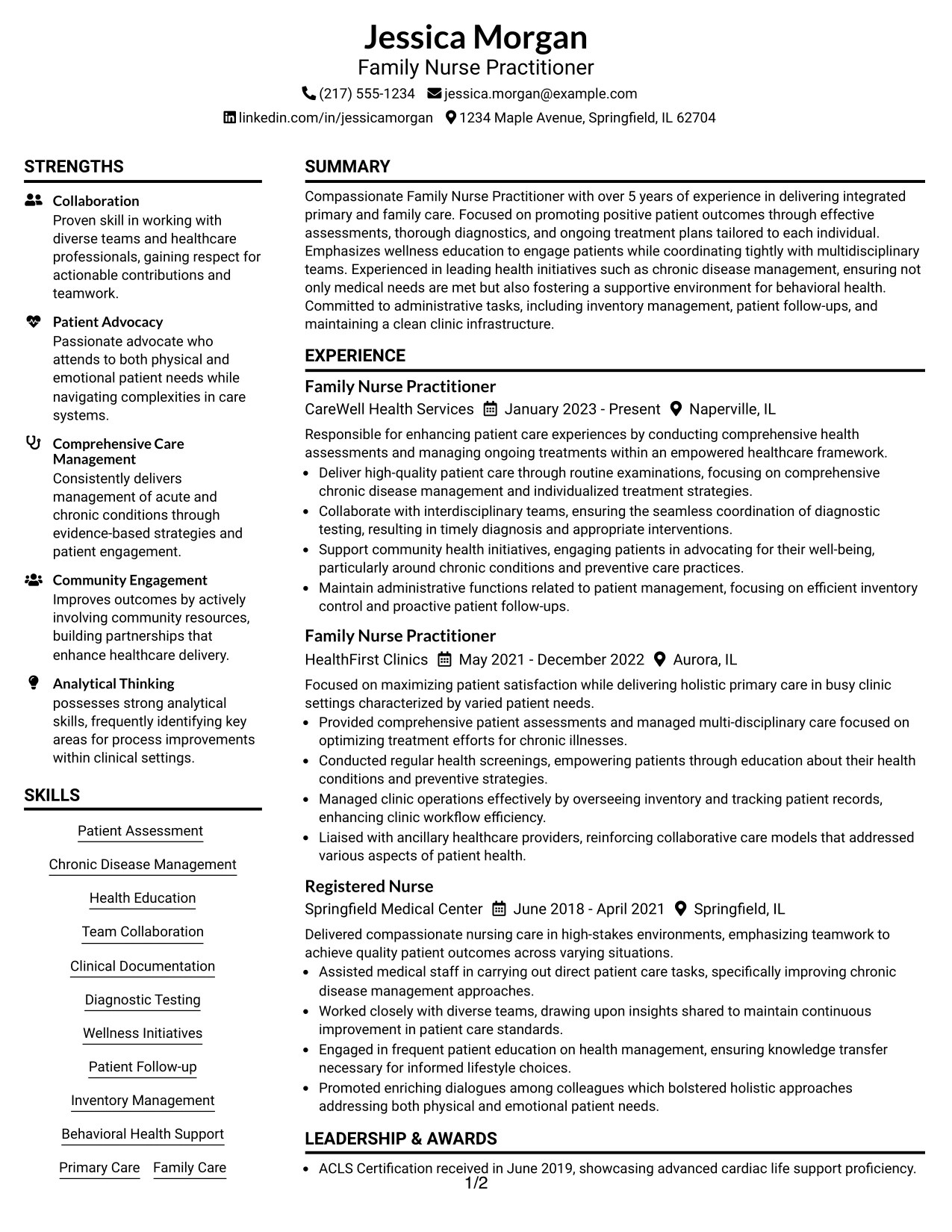 Jessica Morgan
Family Nurse Practitioner
(217) 555-1234 jessica.morgan@example.com
linkedin.com/in/jessicamorgan 1234 Maple Avenue, Springfield, IL 62704

STRENGTHS

Collaboration
Proven skill in working with diverse teams and healthcare professionals, gaining respect for actionable contributions and teamwork.

Patient Advocacy
Passionate advocate who attends to both physical and emotional patient needs while navigating complexities in care systems.

Comprehensive Care Management
Consistently delivers management of acute and chronic conditions through evidence-based strategies and patient engagement.

Community Engagement
Improves outcomes by actively involving community resources, building partnerships that enhance healthcare delivery.

Analytical Thinking
possesses strong analytical skills, frequently identifying key areas for process improvements within clinical settings.

SKILLS

Patient Assessment
Chronic Disease Management
Health Education
Team Collaboration
Clinical Documentation
Diagnostic Testing
Wellness Initiatives
Patient Follow-up
Inventory Management
Behavioral Health Support
Primary Care Family Care

SUMMARY

Compassionate Family Nurse Practitioner with over 5 years of experience in delivering integrated primary and family care. Focused on promoting positive patient outcomes through effective assessments, thorough diagnostics, and ongoing treatment plans tailored to each individual. Emphasizes wellness education to engage patients while coordinating tightly with multidisciplinary teams. Experienced in leading health initiatives such as chronic disease management, ensuring not only medical needs are met but also fostering a supportive environment for behavioral health. Committed to administrative tasks, including inventory management, patient follow-ups, and maintaining a clean clinic infrastructure.

EXPERIENCE

Family Nurse Practitioner
CareWell Health Services January 2023 - Present Naperville, IL
Responsible for enhancing patient care experiences by conducting comprehensive health assessments and managing ongoing treatments within an empowered healthcare framework.
• Deliver high-quality patient care through routine examinations, focusing on comprehensive chronic disease management and individualized treatment strategies.
• Collaborate with interdisciplinary teams, ensuring the seamless coordination of diagnostic testing, resulting in timely diagnosis and appropriate interventions.
• Support community health initiatives, engaging patients in advocating for their well-being, particularly around chronic conditions and preventive care practices.
• Maintain administrative functions related to patient management, focusing on efficient inventory control and proactive patient follow-ups.

Family Nurse Practitioner
HealthFirst Clinics May 2021 - December 2022 Aurora, IL
Focused on maximizing patient satisfaction while delivering holistic primary care in busy clinic settings characterized by varied patient needs.
• Provided comprehensive patient assessments and managed multi-disciplinary care focused on optimizing treatment efforts for chronic illnesses.
• Conducted regular health screenings, empowering patients through education about their health conditions and preventive strategies.
• Managed clinic operations effectively by overseeing inventory and tracking patient records, enhancing clinic workflow efficiency.
• Liaised with ancillary healthcare providers, reinforcing collaborative care models that addressed various aspects of patient health.

Registered Nurse
Springfield Medical Center June 2018 - April 2021 Springfield, IL
Delivered compassionate nursing care in high-stakes environments, emphasizing teamwork to achieve quality patient outcomes across varying situations.
• Assisted medical staff in carrying out direct patient care tasks, specifically improving chronic disease management approaches.
• Worked closely with diverse teams, drawing upon insights shared to maintain continuous improvement in patient care standards.
• Engaged in frequent patient education on health management, ensuring knowledge transfer necessary for informed lifestyle choices.
• Promoted enriching dialogues among colleagues which bolstered holistic approaches addressing both physical and emotional patient needs.

LEADERSHIP & AWARDS

• ACLS Certification received in June 2019, showcasing advanced cardiac life support proficiency.

1/2